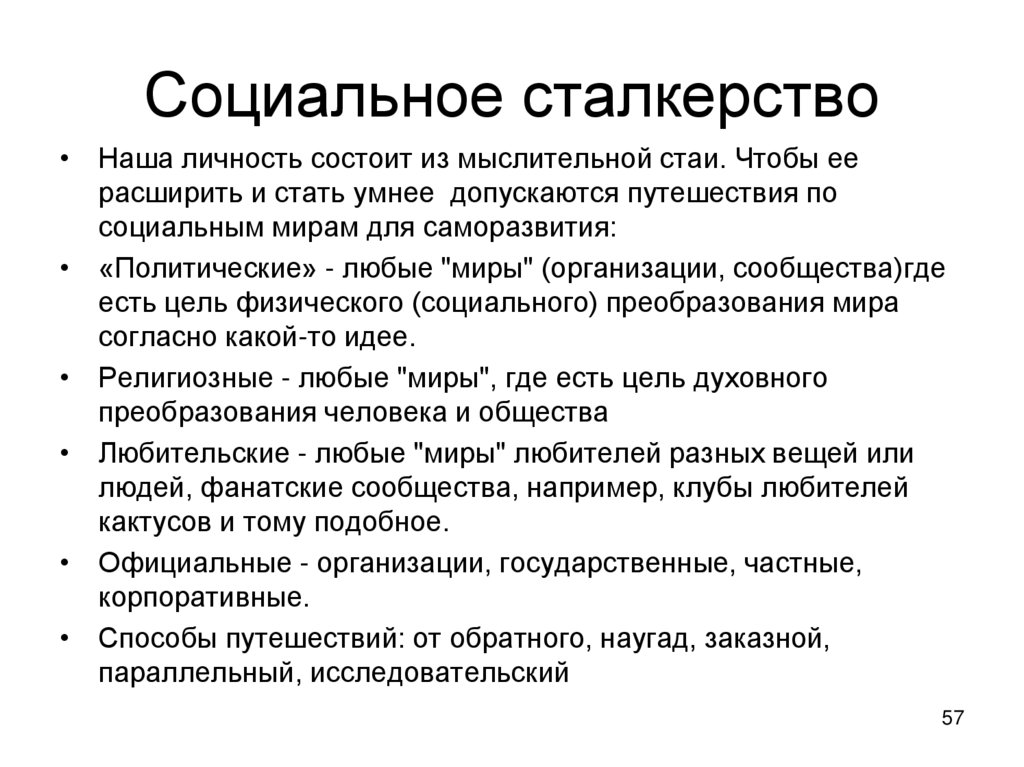 Социальное сталкерство

• Наша личность состоит из мыслительной стаи. Чтобы ее расширить и стать умнее допускаются путешествия по социальным мирам для саморазвития:
• «Политические» - любые "миры" (организации, сообщества)где есть цель физического (социального) преобразования мира согласно какой-то идее.
• Религиозные - любые "миры", где есть цель духовного преобразования человека и общества
• Любительские - любые "миры" любителей разных вещей или людей, фанатские сообщества, например, клубы любителей кактусов и тому подобное.
• Официальные - организации, государственные, частные, корпоративные.
• Способы путешествий: от обратного, наугад, заказной, параллельный, исследовательский

57